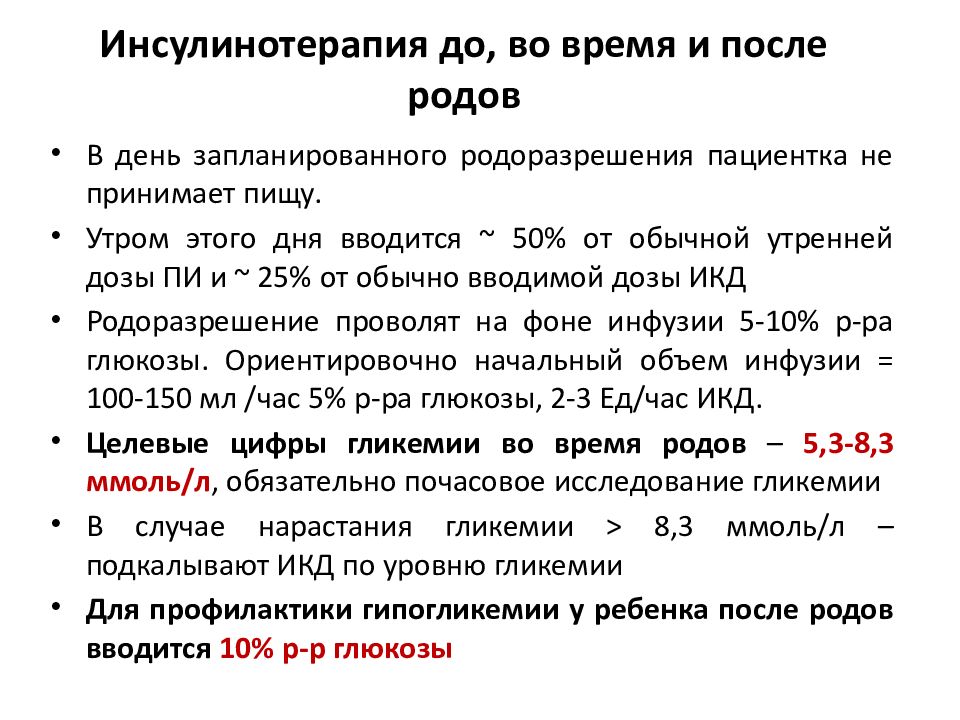 Инсулинотерапия до, во время и после родов

• В день запланированного родоразрешения пациентка не принимает пищу.

• Утром этого дня вводится ~ 50% от обычной утренней дозы ПИ и ~ 25% от обычно вводимой дозы ИКД

• Родоразрешение проволят на фоне инфузии 5-10% р-ра глюкозы. Ориентировочно начальный объем инфузии = 100-150 мл /час 5% р-ра глюкозы, 2-3 Ед/час ИКД.

• Целевые цифры гликемии во время родов – 5,3-8,3 ммоль/л, обязательно почасовое исследование гликемии

• В случае нарастания гликемии > 8,3 ммоль/л – подкалывают ИКД по уровню гликемии

• Для профилактики гипогликемии у ребенка после родов вводится 10% р-р глюкозы